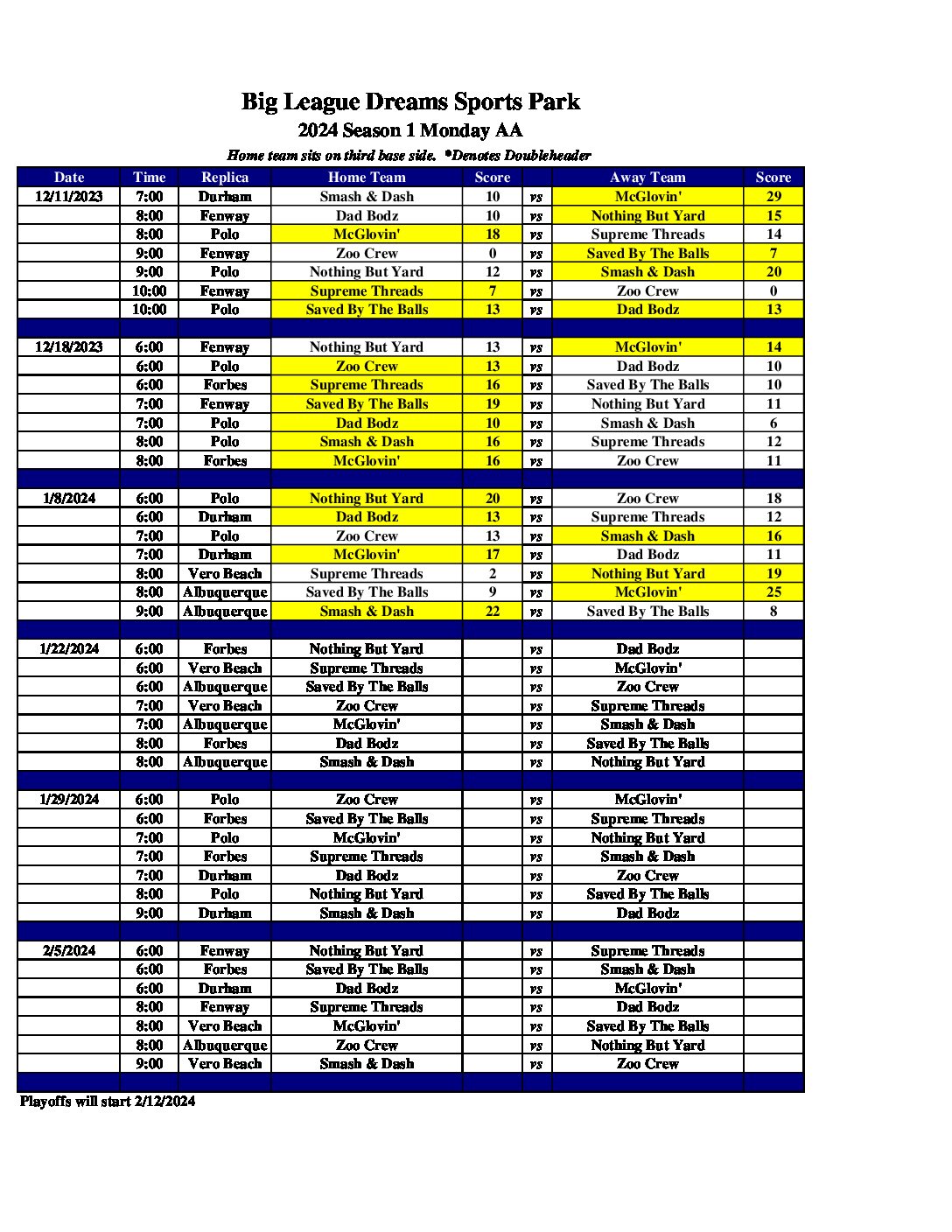 Big League Dreams Sports Park

2024 Season 1 Monday AA

Home team sits on third base side. *Denotes Doubleheader

| Date | Time | Replica | Home Team | Score | | Away Team | Score |
|---|---|---|---|---|---|---|---|
| 12/11/2023 | 7:00 | Durham | Smash & Dash | 10 | vs | McGlovin' | 29 |
| | 8:00 | Fenway | Dad Bodz | 10 | vs | Nothing But Yard | 15 |
| | 8:00 | Polo | McGlovin' | 18 | vs | Supreme Threads | 14 |
| | 9:00 | Fenway | Zoo Crew | 0 | vs | Saved By The Balls | 7 |
| | 9:00 | Polo | Nothing But Yard | 12 | vs | Smash & Dash | 20 |
| | 10:00 | Fenway | Supreme Threads | 7 | vs | Zoo Crew | 0 |
| | 10:00 | Polo | Saved By The Balls | 13 | vs | Dad Bodz | 13 |
| | | | | | | | |
| 12/18/2023 | 6:00 | Fenway | Nothing But Yard | 13 | vs | McGlovin' | 14 |
| | 6:00 | Polo | Zoo Crew | 13 | vs | Dad Bodz | 10 |
| | 6:00 | Forbes | Supreme Threads | 16 | vs | Saved By The Balls | 10 |
| | 7:00 | Fenway | Saved By The Balls | 19 | vs | Nothing But Yard | 11 |
| | 7:00 | Polo | Dad Bodz | 10 | vs | Smash & Dash | 6 |
| | 8:00 | Polo | Smash & Dash | 16 | vs | Supreme Threads | 12 |
| | 8:00 | Forbes | McGlovin' | 16 | vs | Zoo Crew | 11 |
| | | | | | | | |
| 1/8/2024 | 6:00 | Polo | Nothing But Yard | 20 | vs | Zoo Crew | 18 |
| | 6:00 | Durham | Dad Bodz | 13 | vs | Supreme Threads | 12 |
| | 7:00 | Polo | Zoo Crew | 13 | vs | Smash & Dash | 16 |
| | 7:00 | Durham | McGlovin' | 17 | vs | Dad Bodz | 11 |
| | 8:00 | Vero Beach | Supreme Threads | 2 | vs | Nothing But Yard | 19 |
| | 8:00 | Albuquerque | Saved By The Balls | 9 | vs | McGlovin' | 25 |
| | 9:00 | Albuquerque | Smash & Dash | 22 | vs | Saved By The Balls | 8 |
| | | | | | | | |
| 1/22/2024 | 6:00 | Forbes | Nothing But Yard | | vs | Dad Bodz | |
| | 6:00 | Vero Beach | Supreme Threads | | vs | McGlovin' | |
| | 6:00 | Albuquerque | Saved By The Balls | | vs | Zoo Crew | |
| | 7:00 | Vero Beach | Zoo Crew | | vs | Supreme Threads | |
| | 7:00 | Albuquerque | McGlovin' | | vs | Smash & Dash | |
| | 8:00 | Forbes | Dad Bodz | | vs | Saved By The Balls | |
| | 8:00 | Albuquerque | Smash & Dash | | vs | Nothing But Yard | |
| | | | | | | | |
| 1/29/2024 | 6:00 | Polo | Zoo Crew | | vs | McGlovin' | |
| | 6:00 | Forbes | Saved By The Balls | | vs | Supreme Threads | |
| | 7:00 | Polo | McGlovin' | | vs | Nothing But Yard | |
| | 7:00 | Forbes | Supreme Threads | | vs | Smash & Dash | |
| | 7:00 | Durham | Dad Bodz | | vs | Zoo Crew | |
| | 8:00 | Polo | Nothing But Yard | | vs | Saved By The Balls | |
| | 9:00 | Durham | Smash & Dash | | vs | Dad Bodz | |
| | | | | | | | |
| 2/5/2024 | 6:00 | Fenway | Nothing But Yard | | vs | Supreme Threads | |
| | 6:00 | Forbes | Saved By The Balls | | vs | Smash & Dash | |
| | 6:00 | Durham | Dad Bodz | | vs | McGlovin' | |
| | 8:00 | Fenway | Supreme Threads | | vs | Dad Bodz | |
| | 8:00 | Vero Beach | McGlovin' | | vs | Saved By The Balls | |
| | 8:00 | Albuquerque | Zoo Crew | | vs | Nothing But Yard | |
| | 9:00 | Vero Beach | Smash & Dash | | vs | Zoo Crew | |

Playoffs will start 2/12/2024